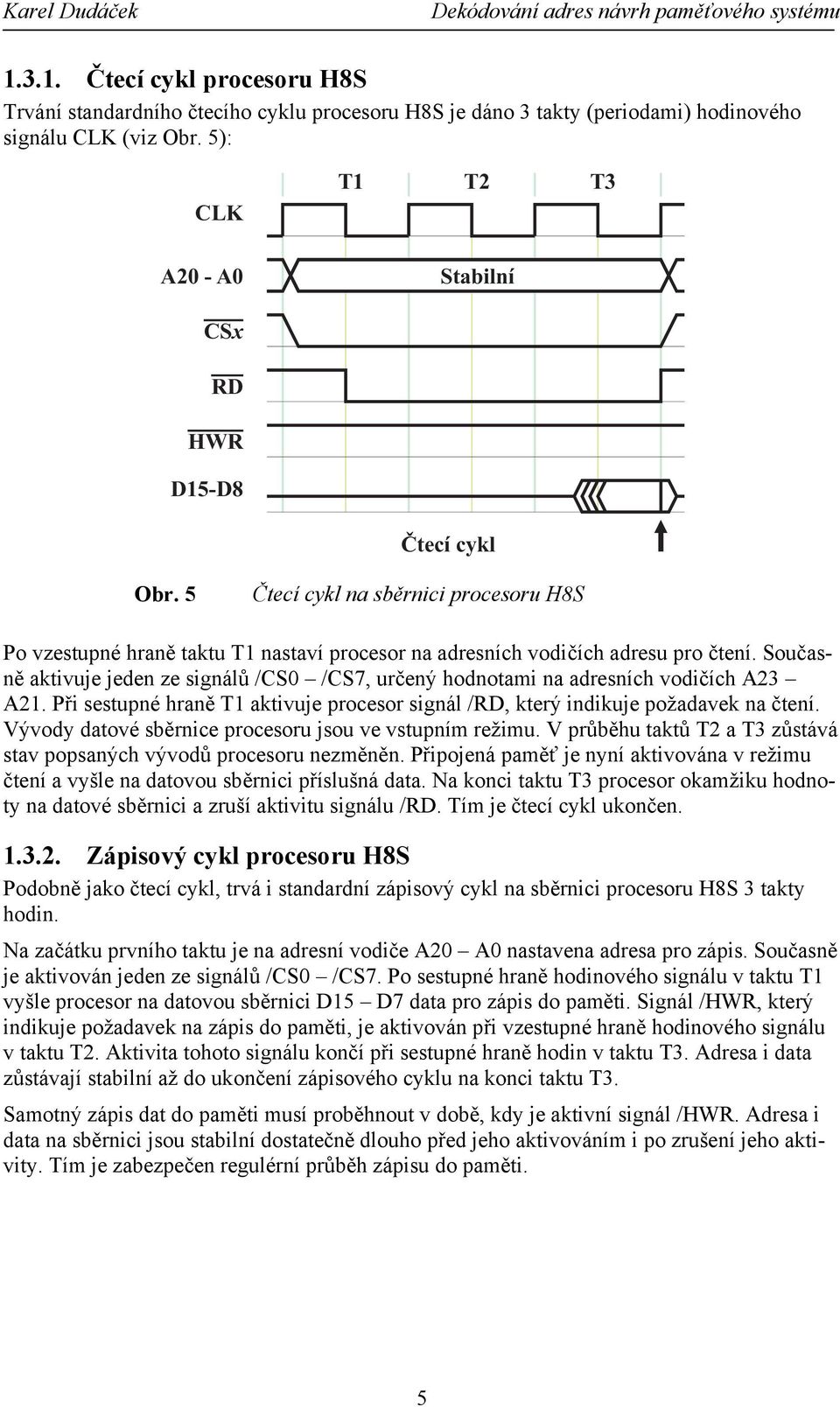 Karel Dudáček Dekódování adres návrh paměťového systému

1.3.1. Čtecí cykl procesoru H8S

Trvání standardního čtecího cyklu procesoru H8S je dáno 3 takty (periodami) hodinového signálu CLK (viz Obr. 5):

T1 T2 T3

CLK

A20 - A0

Stabilní

$\overline{CSx}$

$\overline{RD}$

$\overline{HWR}$

D15-D8

Čtecí cykl

Obr. 5 Čtecí cykl na sběrnici procesoru H8S

Po vzestupné hraně taktu T1 nastaví procesor na adresních vodičích adresu pro čtení. Současně aktivuje jeden ze signálů /CS0 – /CS7, určený hodnotami na adresních vodičích A23 – A21. Při sestupné hraně T1 aktivuje procesor signál /RD, který indikuje požadavek na čtení. Vývody datové sběrnice procesoru jsou ve vstupním režimu. V průběhu taktů T2 a T3 zůstává stav popsaných vývodů procesoru nezměněn. Připojená paměť je nyní aktivována v režimu čtení a vyšle na datovou sběrnici příslušná data. Na konci taktu T3 procesor okamžiku hodnoty na datové sběrnici a zruší aktivitu signálu /RD. Tím je čtecí cykl ukončen.

1.3.2. Zápisový cykl procesoru H8S

Podobně jako čtecí cykl, trvá i standardní zápisový cykl na sběrnici procesoru H8S 3 takty hodin.

Na začátku prvního taktu je na adresní vodiče A20 – A0 nastavena adresa pro zápis. Současně je aktivován jeden ze signálů /CS0 – /CS7. Po sestupné hraně hodinového signálu v taktu T1 vyšle procesor na datovou sběrnici D15 – D7 data pro zápis do paměti. Signál /HWR, který indikuje požadavek na zápis do paměti, je aktivován při vzestupné hraně hodinového signálu v taktu T2. Aktivita tohoto signálu končí při sestupné hraně hodin v taktu T3. Adresa i data zůstávají stabilní až do ukončení zápisového cyklu na konci taktu T3.

Samotný zápis dat do paměti musí proběhnout v době, kdy je aktivní signál /HWR. Adresa i data na sběrnici jsou stabilní dostatečně dlouho před jeho aktivováním i po zrušení jeho aktivity. Tím je zabezpečen regulérní průběh zápisu do paměti.

5